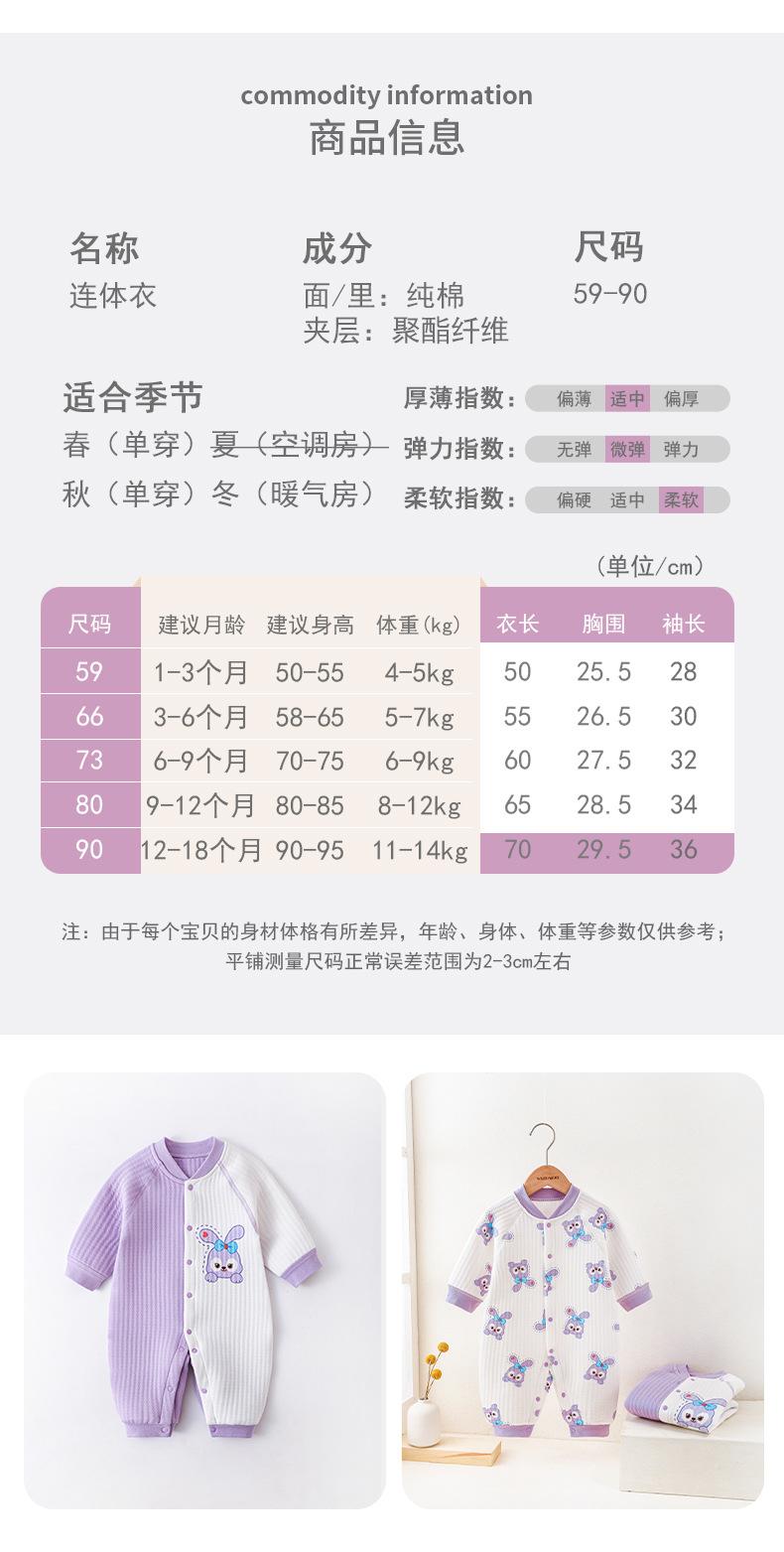 commodity information
商品信息

名称
连体衣

成分
面/里：纯棉
夹层：聚酯纤维

尺码
59-90

适合季节
春（单穿）夏（空调房）
秋（单穿）冬（暖气房）

厚薄指数： 偏薄 适中 偏厚
弹力指数： 无弹 微弹 弹力
柔软指数： 偏硬 适中 柔软

（单位/cm）

| 尺码 | 建议月龄 | 建议身高 | 体重(kg) | 衣长 | 胸围 | 袖长 |
|---|---|---|---|---|---|---|
| 59 | 1-3个月 | 50-55 | 4-5kg | 50 | 25.5 | 28 |
| 66 | 3-6个月 | 58-65 | 5-7kg | 55 | 26.5 | 30 |
| 73 | 6-9个月 | 70-75 | 6-9kg | 60 | 27.5 | 32 |
| 80 | 9-12个月 | 80-85 | 8-12kg | 65 | 28.5 | 34 |
| 90 | 12-18个月 | 90-95 | 11-14kg | 70 | 29.5 | 36 |

注：由于每个宝贝的身材体格有所差异，年龄、身体、体重等参数仅供参考；
平铺测量尺码正常误差范围为2-3cm左右